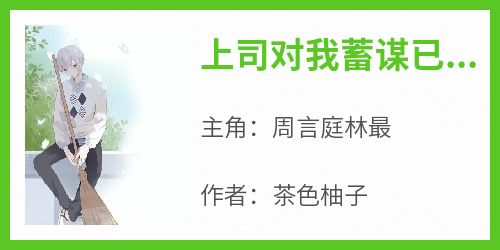 上司对我蓄谋已...

主角：周言庭林最

作者：茶色柚子